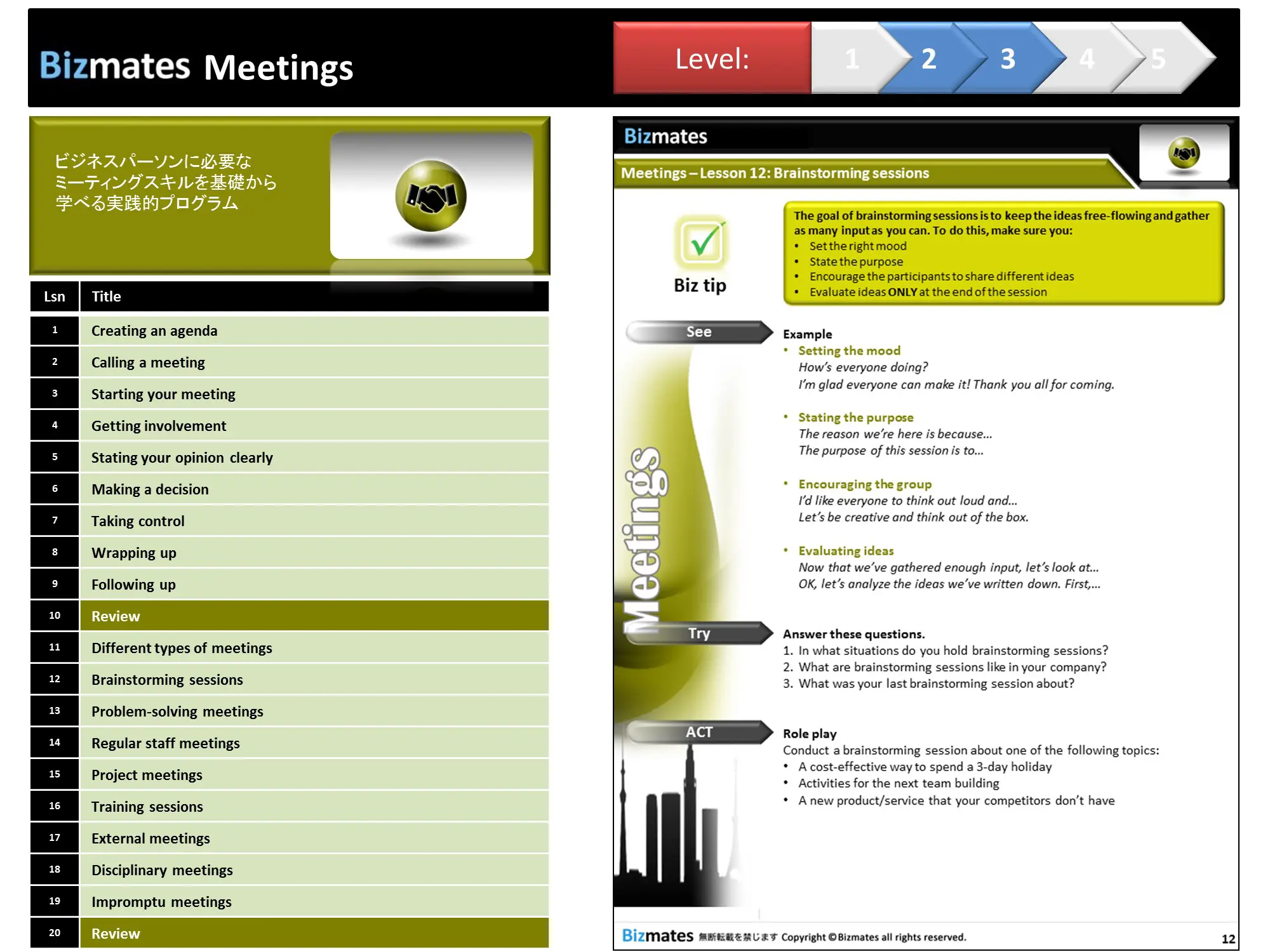 Bizmates Meetings

Level: 1 2 3 4 5

ビジネスパーソンに必要な
ミーティングスキルを基礎から
学べる実践的プログラム

| Lsn | Title |
|---|---|
| 1 | Creating an agenda |
| 2 | Calling a meeting |
| 3 | Starting your meeting |
| 4 | Getting involvement |
| 5 | Stating your opinion clearly |
| 6 | Making a decision |
| 7 | Taking control |
| 8 | Wrapping up |
| 9 | Following up |
| 10 | Review |
| 11 | Different types of meetings |
| 12 | Brainstorming sessions |
| 13 | Problem-solving meetings |
| 14 | Regular staff meetings |
| 15 | Project meetings |
| 16 | Training sessions |
| 17 | External meetings |
| 18 | Disciplinary meetings |
| 19 | Impromptu meetings |
| 20 | Review |

Bizmates

Meetings – Lesson 12: Brainstorming sessions

Biz tip

The goal of brainstorming sessions is to keep the ideas free-flowing and gather as many input as you can. To do this, make sure you:
• Set the right mood
• State the purpose
• Encourage the participants to share different ideas
• Evaluate ideas ONLY at the end of the session

Meetings

See

Example
• Setting the mood
How's everyone doing?
I'm glad everyone can make it! Thank you all for coming.

• Stating the purpose
The reason we're here is because...
The purpose of this session is to...

• Encouraging the group
I'd like everyone to think out loud and...
Let's be creative and think out of the box.

• Evaluating ideas
Now that we've gathered enough input, let's look at...
OK, let's analyze the ideas we've written down. First,...

Try

Answer these questions.
1. In what situations do you hold brainstorming sessions?
2. What are brainstorming sessions like in your company?
3. What was your last brainstorming session about?

ACT

Role play
Conduct a brainstorming session about one of the following topics:
• A cost-effective way to spend a 3-day holiday
• Activities for the next team building
• A new product/service that your competitors don't have

Bizmates 無断転載を禁じます Copyright ©Bizmates all rights reserved.

12